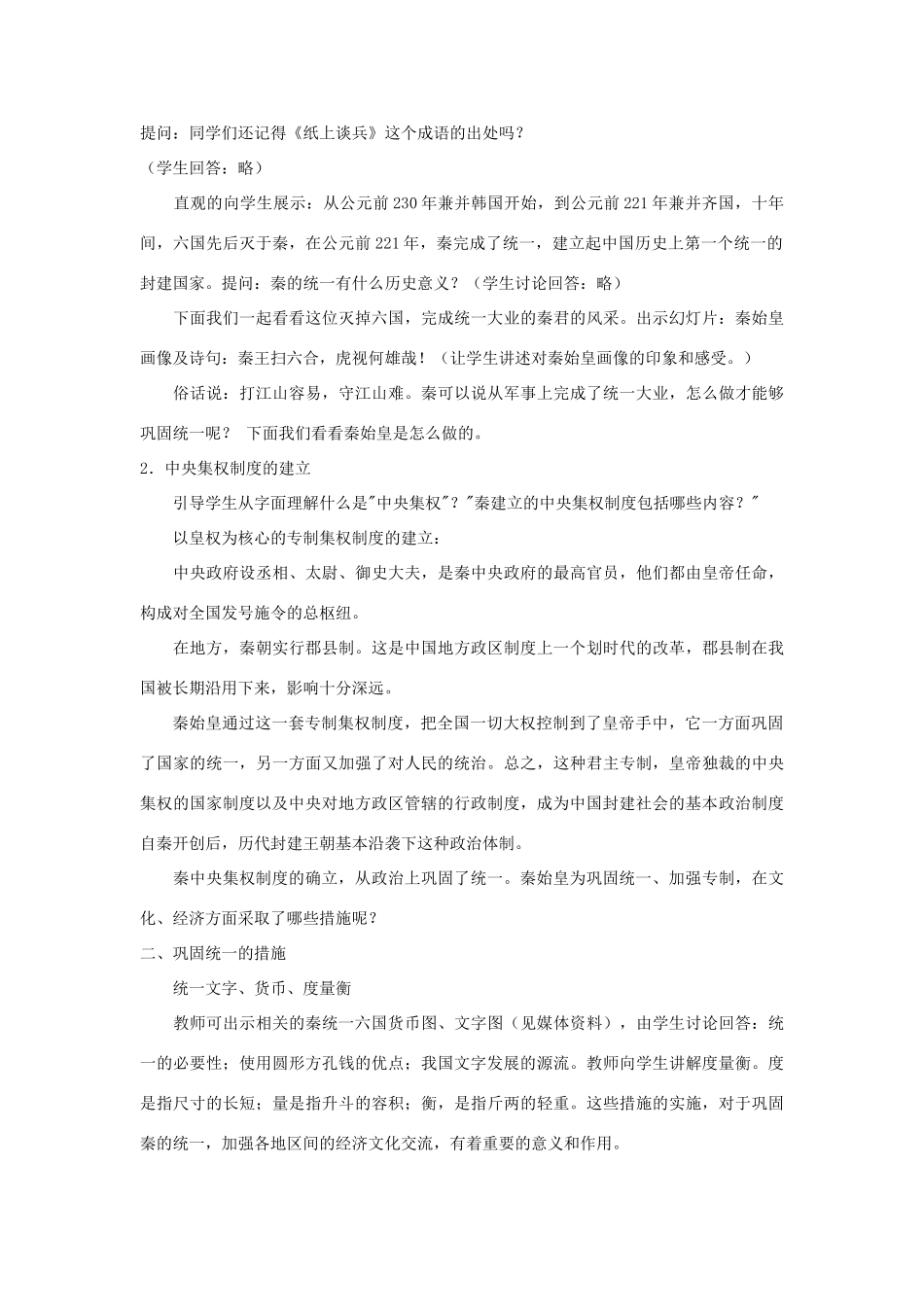 提问：同学们还记得《纸上谈兵》这个成语的出处吗？
（学生回答：略）

直观的向学生展示：从公元前230年兼并韩国开始，到公元前221年兼并齐国，十年间，六国先后灭于秦，在公元前221年，秦完成了统一，建立起中国历史上第一个统一的封建国家。提问：秦的统一有什么历史意义？（学生讨论回答：略）

下面我们一起看看这位灭掉六国，完成统一大业的秦君的风采。出示幻灯片：秦始皇画像及诗句：秦王扫六合，虎视何雄哉！（让学生讲述对秦始皇画像的印象和感受。）

俗话说：打江山容易，守江山难。秦可以说从军事上完成了统一大业，怎么做才能够巩固统一呢？ 下面我们看看秦始皇是怎么做的。

2．中央集权制度的建立

引导学生从字面理解什么是"中央集权"？"秦建立的中央集权制度包括哪些内容？"

以皇权为核心的专制集权制度的建立：

中央政府设丞相、太尉、御史大夫，是秦中央政府的最高官员，他们都由皇帝任命，构成对全国发号施令的总枢纽。

在地方，秦朝实行郡县制。这是中国地方政区制度上一个划时代的改革，郡县制在我国被长期沿用下来，影响十分深远。

秦始皇通过这一套专制集权制度，把全国一切大权控制到了皇帝手中，它一方面巩固了国家的统一，另一方面又加强了对人民的统治。总之，这种君主专制，皇帝独裁的中央集权的国家制度以及中央对地方政区管辖的行政制度，成为中国封建社会的基本政治制度自秦开创后，历代封建王朝基本沿袭下这种政治体制。

秦中央集权制度的确立，从政治上巩固了统一。秦始皇为巩固统一、加强专制，在文化、经济方面采取了哪些措施呢？

二、巩固统一的措施

统一文字、货币、度量衡

教师可出示相关的秦统一六国货币图、文字图（见媒体资料），由学生讨论回答：统一的必要性；使用圆形方孔钱的优点；我国文字发展的源流。教师向学生讲解度量衡。度是指尺寸的长短；量是指升斗的容积；衡，是指斤两的轻重。这些措施的实施，对于巩固秦的统一，加强各地区间的经济文化交流，有着重要的意义和作用。